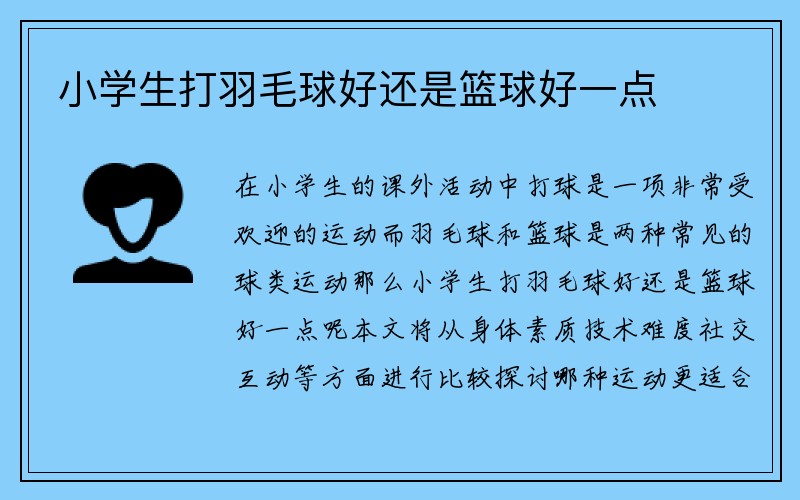 小学生打羽毛球好还是篮球好一点

在小学生的课外活动中打球是一项非常受欢迎的运动而羽毛球和篮球是两种常见的球类运动那么小学生打羽毛球好还是篮球好一点呢本文将从身体素质技术难度社交互动等方面进行比较探讨哪种运动更适合